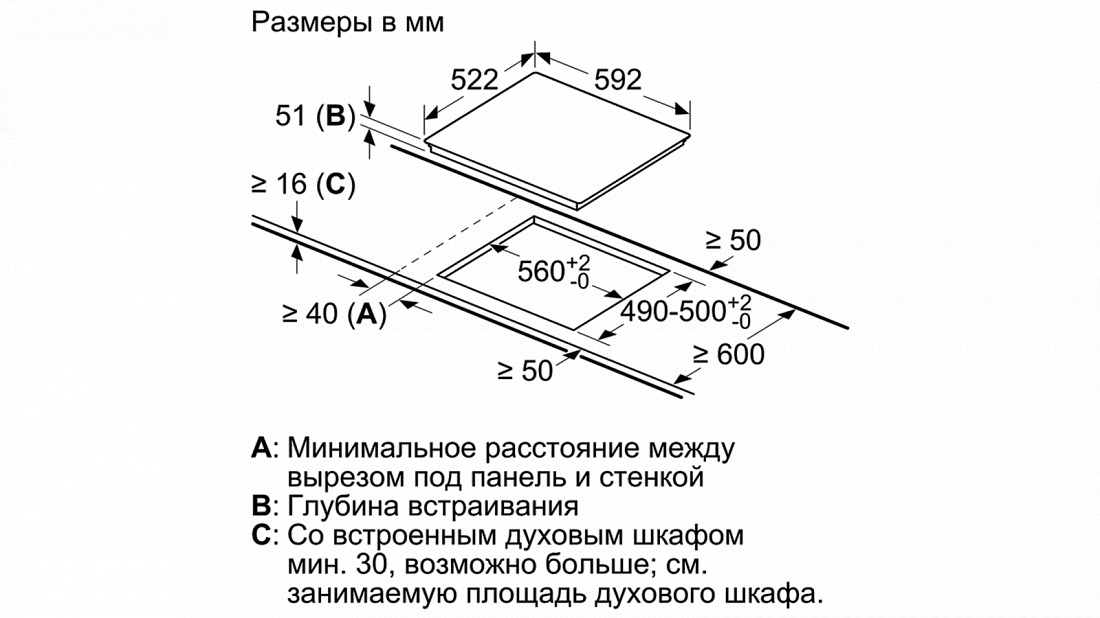 Размеры в мм

522

592

51 (**B**)

≥ 16 (**C**)

≥ 50

$560^{+2}_{-0}$

$490\text{-}500^{+2}_{-0}$

≥ 40 (**A**)

≥ 600

≥ 50

**A**: Минимальное расстояние между вырезом под панель и стенкой
**B**: Глубина встраивания
**C**: Со встроенным духовым шкафом мин. 30, возможно больше; см. занимаемую площадь духового шкафа.